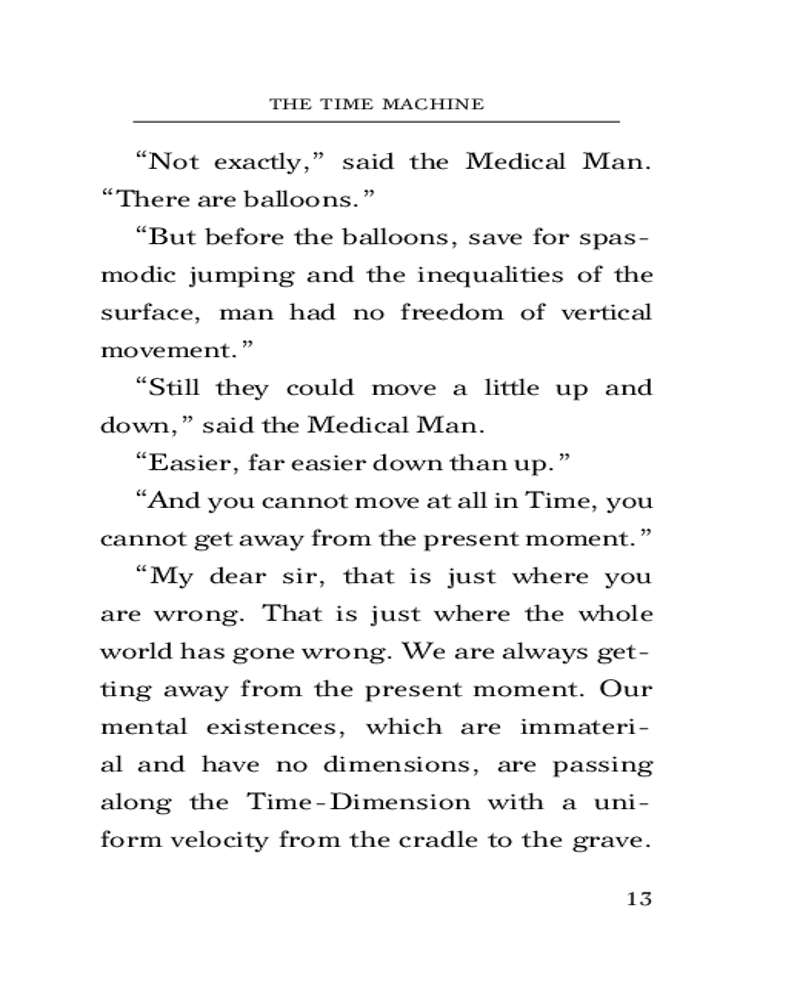 THE TIME MACHINE

“Not exactly,” said the Medical Man. “There are balloons.”

“But before the balloons, save for spasmodic jumping and the inequalities of the surface, man had no freedom of vertical movement.”

“Still they could move a little up and down,” said the Medical Man.

“Easier, far easier down than up.”

“And you cannot move at all in Time, you cannot get away from the present moment.”

“My dear sir, that is just where you are wrong. That is just where the whole world has gone wrong. We are always getting away from the present moment. Our mental existences, which are immaterial and have no dimensions, are passing along the Time-Dimension with a uniform velocity from the cradle to the grave.

13